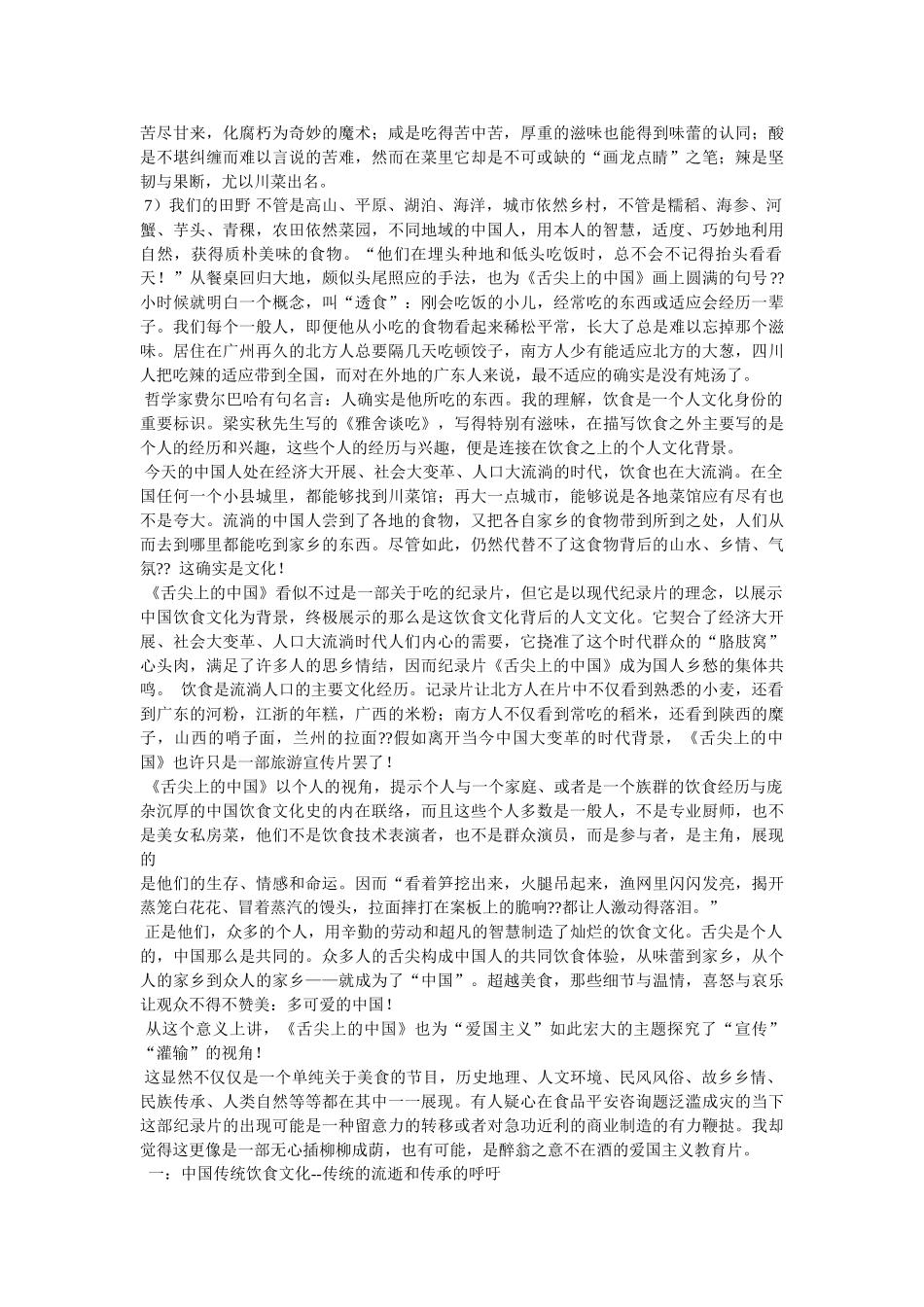 苦尽甘来，化腐朽为奇妙的魔术；咸是吃得苦中苦，厚重的滋味也能得到味蕾的认同；酸是不堪纠缠而难以言说的苦难，然而在菜里它却是不可或缺的“画龙点睛”之笔；辣是坚韧与果断，尤以川菜出名。

7）我们的田野 不管是高山、平原、湖泊、海洋，城市依然乡村，不管是糯稻、海参、河蟹、芋头、青稞，农田依然菜园，不同地域的中国人，用本人的智慧，适度、巧妙地利用自然，获得质朴美味的食物。“他们在埋头种地和低头吃饭时，总不会不记得抬头看看天！”从餐桌回归大地，颇似头尾照应的手法，也为《舌尖上的中国》画上圆满的句号??小时候就明白一个概念，叫“透食”：刚会吃饭的小儿，经常吃的东西或适应会经历一辈子。我们每个一般人，即便他从小吃的食物看起来稀松平常，长大了总是难以忘掉那个滋味。居住在广州再久的北方人总要隔几天吃顿饺子，南方人少有能适应北方的大葱，四川人把吃辣的适应带到全国，而对在外地的广东人来说，最不适应的确实是没有炖汤了。

哲学家费尔巴哈有句名言：人确实是他所吃的东西。我的理解，饮食是一个人文化身份的重要标识。梁实秋先生写的《雅舍谈吃》，写得特别有滋味，在描写饮食之外主要写的是个人的经历和兴趣，这些个人的经历与兴趣，便是连接在饮食之上的个人文化背景。

今天的中国人处在经济大开展、社会大变革、人口大流淌的时代，饮食也在大流淌。在全国任何一个小县城里，都能够找到川菜馆；再大一点城市，能够说是各地菜馆应有尽有也不是夸大。流淌的中国人尝到了各地的食物，又把各自家乡的食物带到所到之处，人们从而去到哪里都能吃到家乡的东西。尽管如此，仍然代替不了这食物背后的山水、乡情、气氛?? 这确实是文化！

《舌尖上的中国》看似不过是一部关于吃的纪录片，但它是以现代纪录片的理念，以展示中国饮食文化为背景，终极展示的那么是这饮食文化背后的人文文化。它契合了经济大开展、社会大变革、人口大流淌时代人们内心的需要，它挠准了这个时代群众的“胳肢窝”心头肉，满足了许多人的思乡情结，因而纪录片《舌尖上的中国》成为国人乡愁的集体共鸣。 饮食是流淌人口的主要文化经历。记录片让北方人在片中不仅看到熟悉的小麦，还看到广东的河粉，江浙的年糕，广西的米粉；南方人不仅看到常吃的稻米，还看到陕西的糜子，山西的哨子面，兰州的拉面??假如离开当今中国大变革的时代背景，《舌尖上的中国》也许只是一部旅游宣传片罢了！

《舌尖上的中国》以个人的视角，提示个人与一个家庭、或者是一个族群的饮食经历与庞杂沉厚的中国饮食文化史的内在联络，而且这些个人多数是一般人，不是专业厨师，也不是美女私房菜，他们不是饮食技术表演者，也不是群众演员，而是参与者，是主角，展现的
是他们的生存、情感和命运。因而“看着笋挖出来，火腿吊起来，渔网里闪闪发亮，揭开蒸笼白花花、冒着蒸汽的馒头，拉面摔打在案板上的脆响??都让人激动得落泪。”

正是他们，众多的个人，用辛勤的劳动和超凡的智慧制造了灿烂的饮食文化。舌尖是个人的，中国那么是共同的。众多人的舌尖构成中国人的共同饮食体验，从味蕾到家乡，从个人的家乡到众人的家乡——就成为了“中国”。超越美食，那些细节与温情，喜怒与哀乐让观众不得不赞美：多可爱的中国！

从这个意义上讲，《舌尖上的中国》也为“爱国主义”如此宏大的主题探究了“宣传”“灌输”的视角！

这显然不仅仅是一个单纯关于美食的节目，历史地理、人文环境、民风风俗、故乡乡情、民族传承、人类自然等等都在其中一一展现。有人疑心在食品平安咨询题泛滥成灾的当下这部纪录片的出现可能是一种留意力的转移或者对急功近利的商业制造的有力鞭挞。我却觉得这更像是一部无心插柳柳成荫，也有可能，是醉翁之意不在酒的爱国主义教育片。

一：中国传统饮食文化--传统的流逝和传承的呼吁